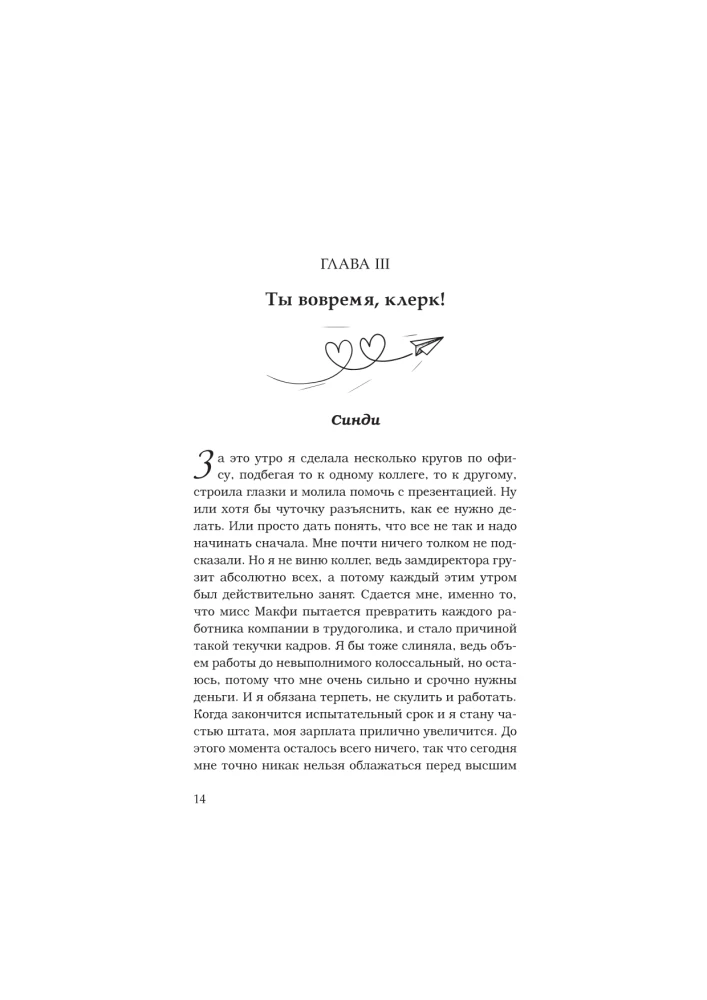 ГЛАВА III

Ты вовремя, клерк!

Синди

За это утро я сделала несколько кругов по офису, подбегая то к одному коллеге, то к другому, строила глазки и молила помочь с презентацией. Ну или хотя бы чуточку разъяснить, как ее нужно делать. Или просто дать понять, что все не так и надо начинать сначала. Мне почти ничего толком не подсказали. Но я не виню коллег, ведь замдиректора грузит абсолютно всех, а потому каждый этим утром был действительно занят. Сдается мне, именно то, что мисс Макфи пытается превратить каждого работника компании в трудоголика, и стало причиной такой текучки кадров. Я бы тоже слиняла, ведь объем работы до невыполнимого колоссальный, но остаюсь, потому что мне очень сильно и срочно нужны деньги. И я обязана терпеть, не скулить и работать. Когда закончится испытательный срок и я стану частью штата, моя зарплата прилично увеличится. До этого момента осталось всего ничего, так что сегодня мне точно никак нельзя облажаться перед высшим

14